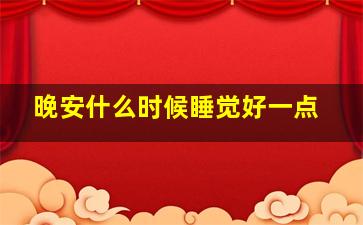 晚安什么时候睡觉好一点